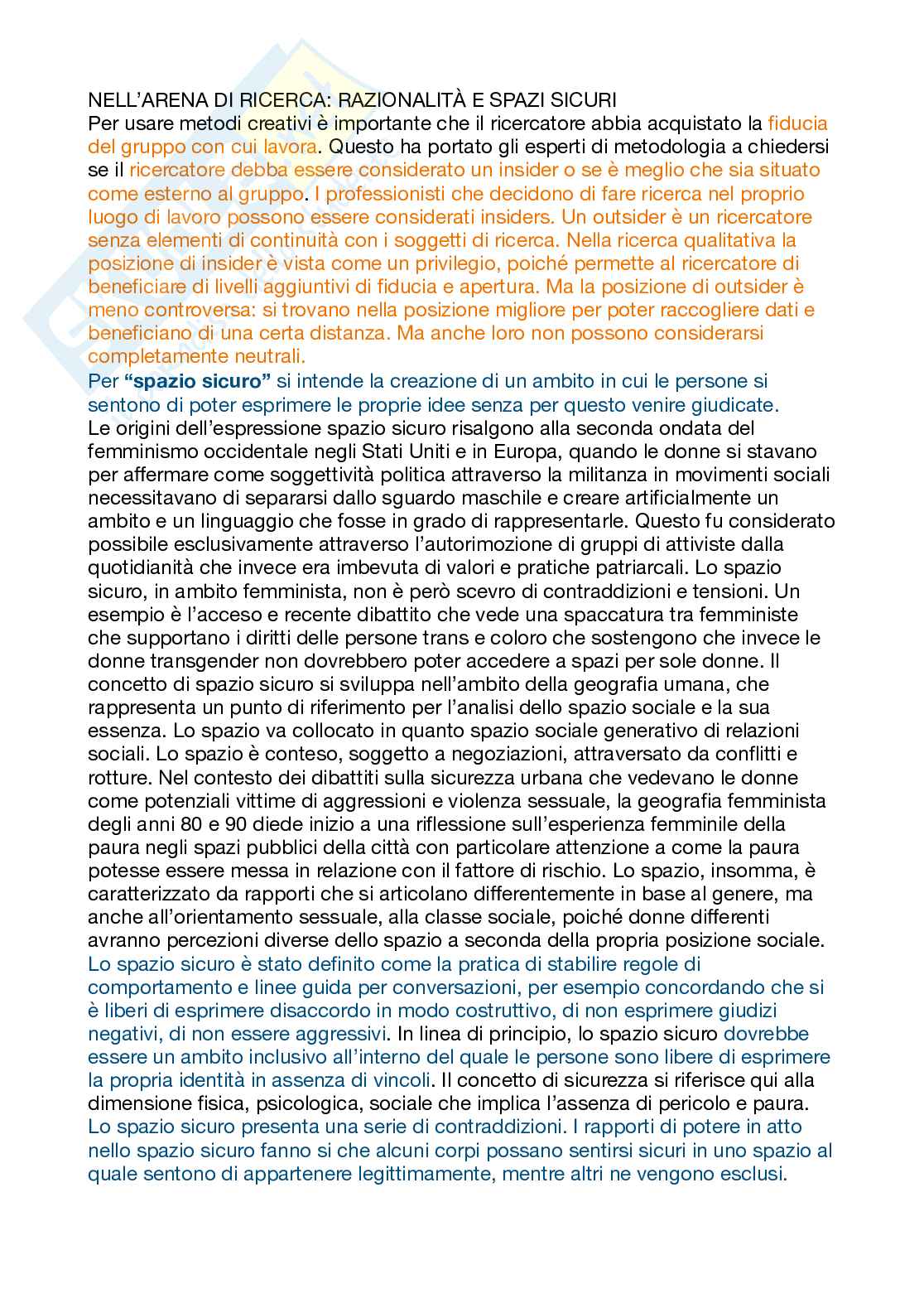 NELL'ARENA DI RICERCA: RAZIONALITÀ E SPAZI SICURI
Per usare metodi creativi è importante che il ricercatore abbia acquistato la fiducia del gruppo con cui lavora. Questo ha portato gli esperti di metodologia a chiedersi se il ricercatore debba essere considerato un insider o se è meglio che sia situato come esterno al gruppo. I professionisti che decidono di fare ricerca nel proprio luogo di lavoro possono essere considerati insiders. Un outsider è un ricercatore senza elementi di continuità con i soggetti di ricerca. Nella ricerca qualitativa la posizione di insider è vista come un privilegio, poiché permette al ricercatore di beneficiare di livelli aggiuntivi di fiducia e apertura. Ma la posizione di outsider è meno controversa: si trovano nella posizione migliore per poter raccogliere dati e beneficiano di una certa distanza. Ma anche loro non possono considerarsi completamente neutrali.
Per "spazio sicuro" si intende la creazione di un ambito in cui le persone si sentono di poter esprimere le proprie idee senza per questo venire giudicate.
Le origini dell'espressione spazio sicuro risalgono alla seconda ondata del femminismo occidentale negli Stati Uniti e in Europa, quando le donne si stavano per affermare come soggettività politica attraverso la militanza in movimenti sociali necessitavano di separarsi dallo sguardo maschile e creare artificialmente un ambito e un linguaggio che fosse in grado di rappresentarle. Questo fu considerato possibile esclusivamente attraverso l'autorimozione di gruppi di attiviste dalla quotidianità che invece era imbevuta di valori e pratiche patriarcali. Lo spazio sicuro, in ambito femminista, non è però scevro di contraddizioni e tensioni. Un esempio è l'acceso e recente dibattito che vede una spaccatura tra femministe che supportano i diritti delle persone trans e coloro che sostengono che invece le donne transgender non dovrebbero poter accedere a spazi per sole donne. Il concetto di spazio sicuro si sviluppa nell'ambito della geografia umana, che rappresenta un punto di riferimento per l'analisi dello spazio sociale e la sua essenza. Lo spazio va collocato in quanto spazio sociale generativo di relazioni sociali. Lo spazio è conteso, soggetto a negoziazioni, attraversato da conflitti e rotture. Nel contesto dei dibattiti sulla sicurezza urbana che vedevano le donne come potenziali vittime di aggressioni e violenza sessuale, la geografia femminista degli anni 80 e 90 diede inizio a una riflessione sull'esperienza femminile della paura negli spazi pubblici della città con particolare attenzione a come la paura potesse essere messa in relazione con il fattore di rischio. Lo spazio, insomma, è caratterizzato da rapporti che si articolano differentemente in base al genere, ma anche all'orientamento sessuale, alla classe sociale, poiché donne differenti avranno percezioni diverse dello spazio a seconda della propria posizione sociale.
Lo spazio sicuro è stato definito come la pratica di stabilire regole di comportamento e linee guida per conversazioni, per esempio concordando che si è liberi di esprimere disaccordo in modo costruttivo, di non esprimere giudizi negativi, di non essere aggressivi. In linea di principio, lo spazio sicuro dovrebbe essere un ambito inclusivo all'interno del quale le persone sono libere di esprimere la propria identità in assenza di vincoli. Il concetto di sicurezza si riferisce qui alla dimensione fisica, psicologica, sociale che implica l'assenza di pericolo e paura.
Lo spazio sicuro presenta una serie di contraddizioni. I rapporti di potere in atto nello spazio sicuro fanno si che alcuni corpi possano sentirsi sicuri in uno spazio al quale sentono di appartenere legittimamente, mentre altri ne vengono esclusi.